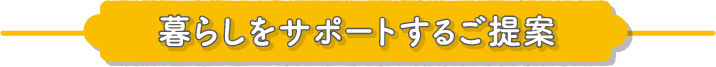 暮らしをサポートするご提案